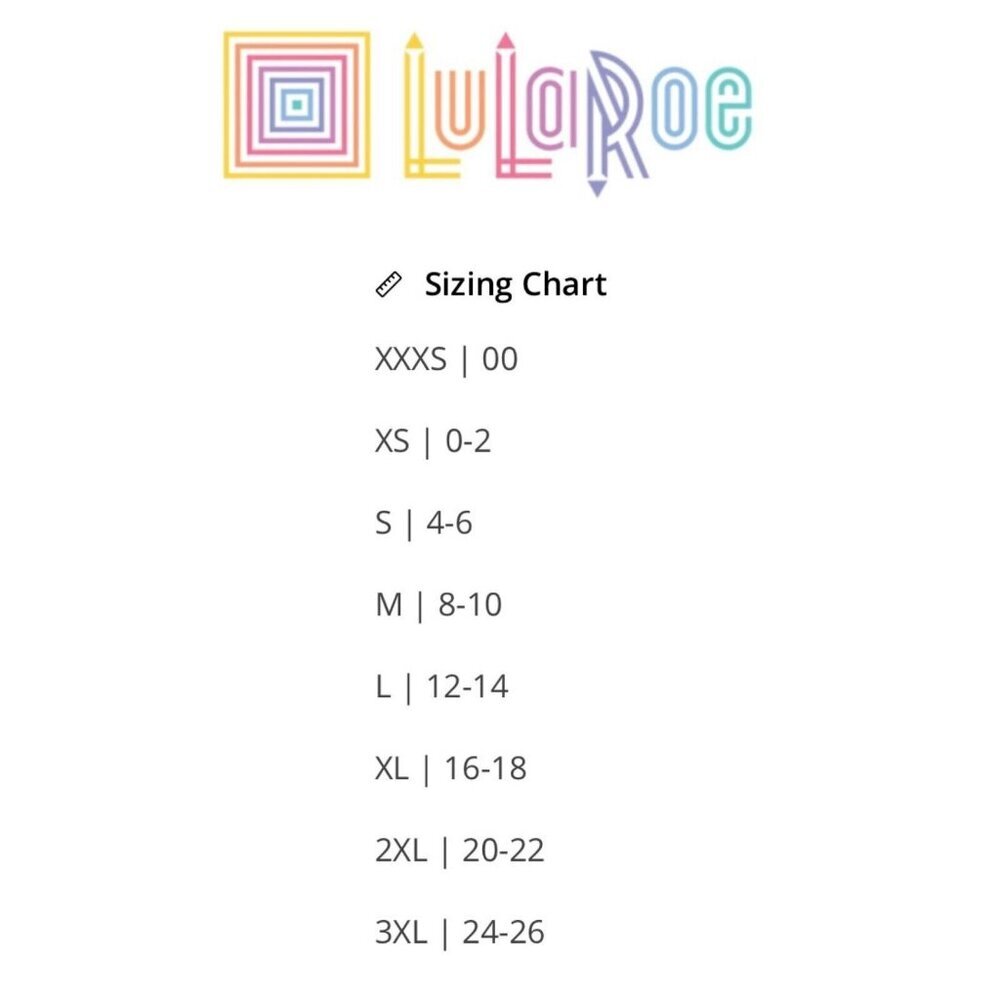 LuLaRoe

Sizing Chart

XXXS | 00

XS | 0-2

S | 4-6

M | 8-10

L | 12-14

XL | 16-18

2XL | 20-22

3XL | 24-26